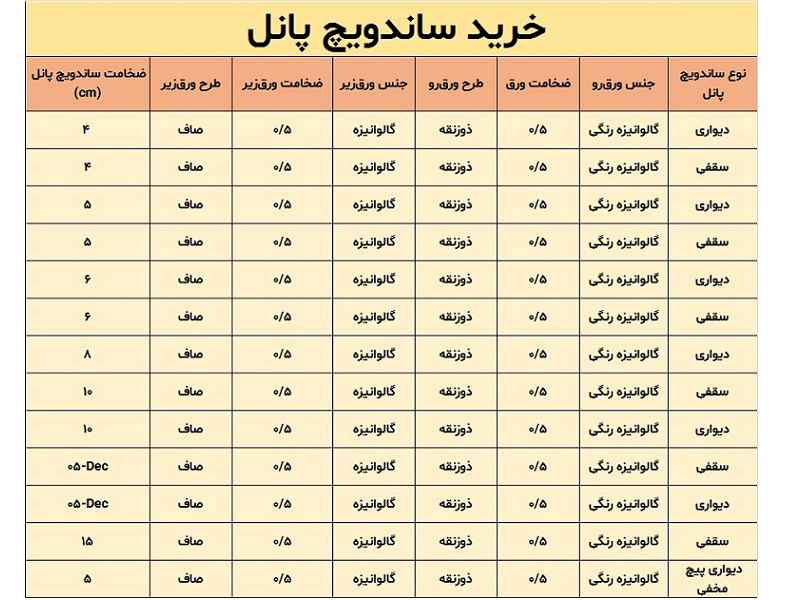 خرید ساندویچ پانل

| نوع ساندویچ پانل | جنس ورق‌رو | ضخامت ورق | طرح ورق‌رو | جنس ورق‌زیر | ضخامت ورق‌زیر | طرح ورق‌زیر | ضخامت ساندویچ پانل (cm) |
|---|---|---|---|---|---|---|---|
| دیواری | گالوانیزه رنگی | ۰/۵ | ذوزنقه | گالوانیزه | ۰/۵ | صاف | ۴ |
| سقفی | گالوانیزه رنگی | ۰/۵ | ذوزنقه | گالوانیزه | ۰/۵ | صاف | ۴ |
| دیواری | گالوانیزه رنگی | ۰/۵ | ذوزنقه | گالوانیزه | ۰/۵ | صاف | ۵ |
| سقفی | گالوانیزه رنگی | ۰/۵ | ذوزنقه | گالوانیزه | ۰/۵ | صاف | ۵ |
| دیواری | گالوانیزه رنگی | ۰/۵ | ذوزنقه | گالوانیزه | ۰/۵ | صاف | ۶ |
| سقفی | گالوانیزه رنگی | ۰/۵ | ذوزنقه | گالوانیزه | ۰/۵ | صاف | ۶ |
| دیواری | گالوانیزه رنگی | ۰/۵ | ذوزنقه | گالوانیزه | ۰/۵ | صاف | ۸ |
| سقفی | گالوانیزه رنگی | ۰/۵ | ذوزنقه | گالوانیزه | ۰/۵ | صاف | ۱۰ |
| دیواری | گالوانیزه رنگی | ۰/۵ | ذوزنقه | گالوانیزه | ۰/۵ | صاف | ۱۰ |
| سقفی | گالوانیزه رنگی | ۰/۵ | ذوزنقه | گالوانیزه | ۰/۵ | صاف | ۰۵-Dec |
| دیواری | گالوانیزه رنگی | ۰/۵ | ذوزنقه | گالوانیزه | ۰/۵ | صاف | ۰۵-Dec |
| سقفی | گالوانیزه رنگی | ۰/۵ | ذوزنقه | گالوانیزه | ۰/۵ | صاف | ۱۵ |
| دیواری پیچ مخفی | گالوانیزه رنگی | ۰/۵ | ذوزنقه | گالوانیزه | ۰/۵ | صاف | ۵ |